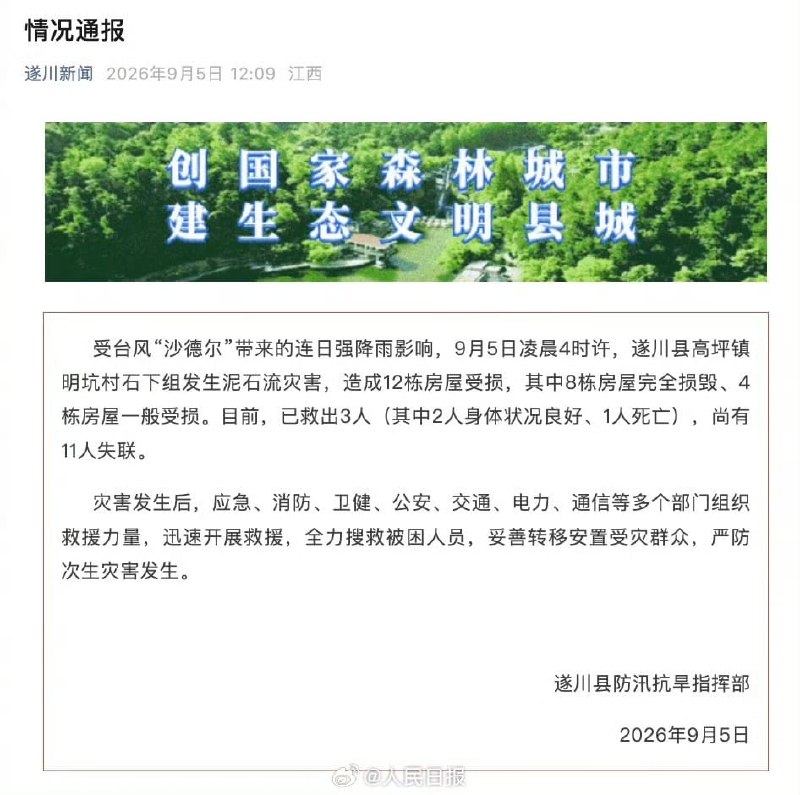 情况通报

遂川新闻 2026年9月5日 12:09 江西

创国家森林城市
建生态文明县城

受台风“沙德尔”带来的连日强降雨影响，9月5日凌晨4时许，遂川县高坪镇明坑村石下组发生泥石流灾害，造成12栋房屋受损，其中8栋房屋完全损毁、4栋房屋一般受损。目前，已救出3人（其中2人身体状况良好、1人死亡），尚有11人失联。

灾害发生后，应急、消防、卫健、公安、交通、电力、通信等多个部门组织救援力量，迅速开展救援，全力搜救被困人员，妥善转移安置受灾群众，严防次生灾害发生。

遂川县防汛抗旱指挥部

2026年9月5日

@人民日报